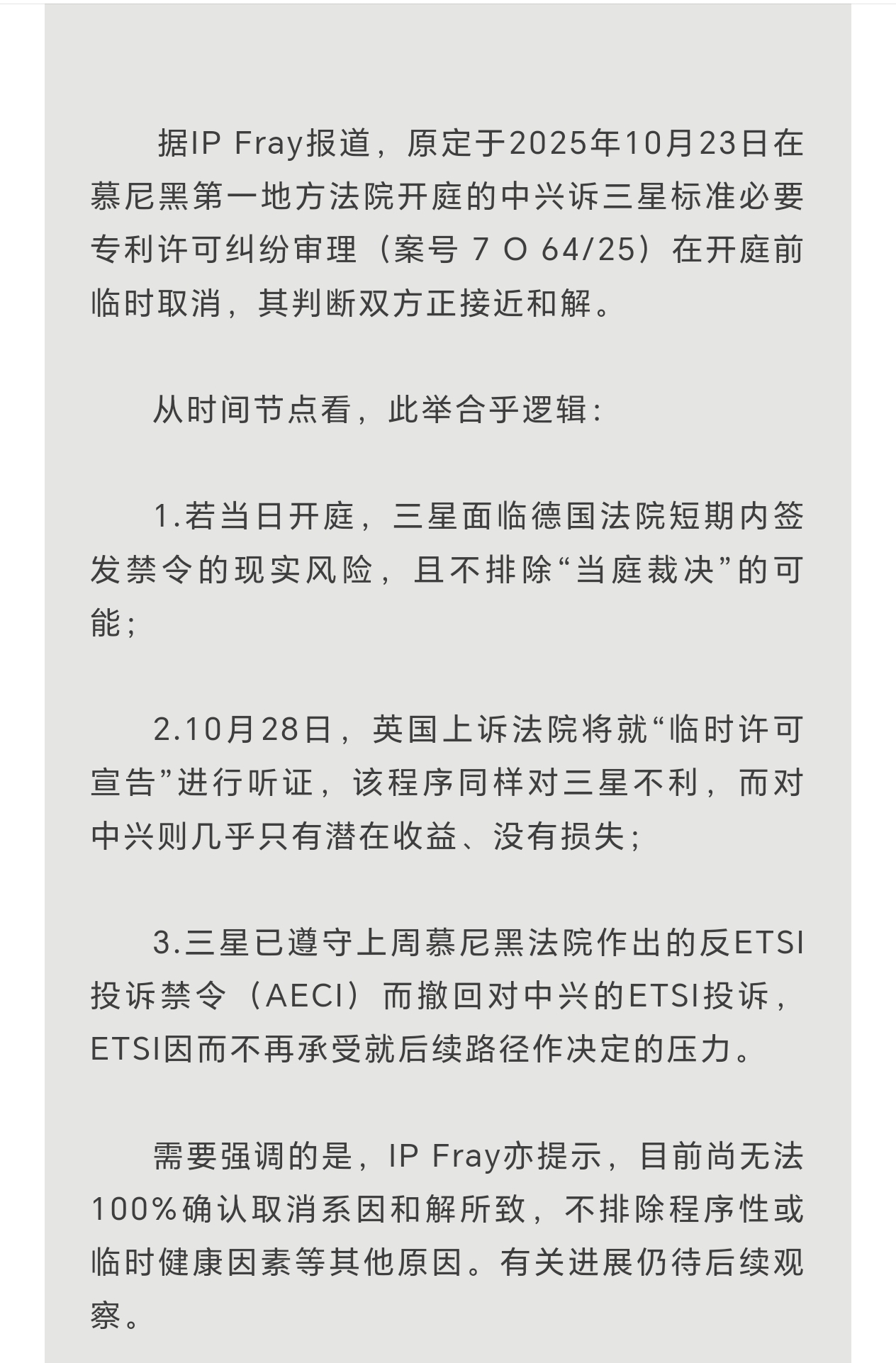 据IP Fray报道，原定于2025年10月23日在慕尼黑第一地方法院开庭的中兴诉三星标准必要专利许可纠纷审理（案号 7 O 64/25）在开庭前临时取消，其判断双方正接近和解。

从时间节点看，此举合乎逻辑：

1.若当日开庭，三星面临德国法院短期内签发禁令的现实风险，且不排除“当庭裁决”的可能；

2.10月28日，英国上诉法院将就“临时许可宣告”进行听证，该程序同样对三星不利，而对中兴则几乎只有潜在收益、没有损失；

3.三星已遵守上周慕尼黑法院作出的反ETSI投诉禁令（AECI）而撤回对中兴的ETSI投诉，ETSI因而不再承受就后续路径作决定的压力。

需要强调的是，IP Fray亦提示，目前尚无法100%确认取消系因和解所致，不排除程序性或临时健康因素等其他原因。有关进展仍待后续观察。